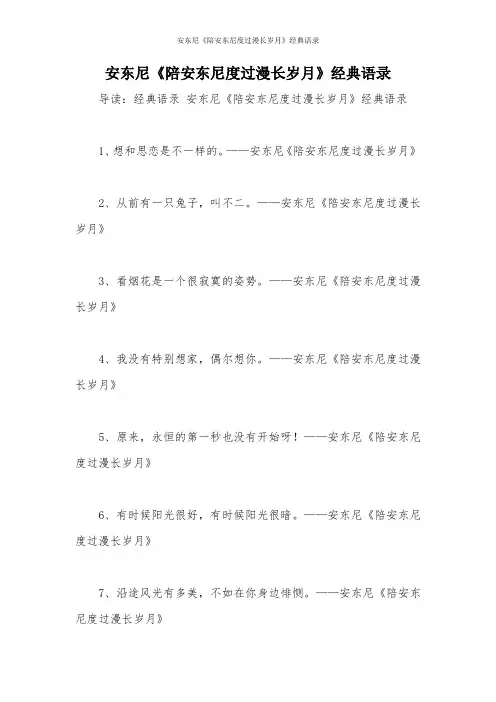 安东尼《陪安东尼度过漫长岁月》经典语录

安东尼《陪安东尼度过漫长岁月》经典语录

导读：经典语录 安东尼《陪安东尼度过漫长岁月》经典语录

1、想和思恋是不一样的。——安东尼《陪安东尼度过漫长岁月》

2、从前有一只兔子，叫不二。——安东尼《陪安东尼度过漫长岁月》

3、看烟花是一个很寂寞的姿势。——安东尼《陪安东尼度过漫长岁月》

4、我没有特别想家，偶尔想你。——安东尼《陪安东尼度过漫长岁月》

5、原来，永恒的第一秒也没有开始呀！——安东尼《陪安东尼度过漫长岁月》

6、有时候阳光很好，有时候阳光很暗。——安东尼《陪安东尼度过漫长岁月》

7、沿途风光有多美，不如在你身边徘徊。——安东尼《陪安东尼度过漫长岁月》